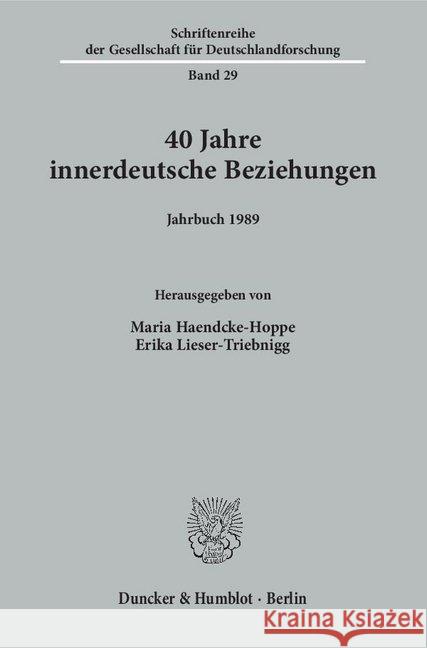 Schriftenreihe
der Gesellschaft für Deutschlandforschung

Band 29

40 Jahre
innerdeutsche Beziehungen

Jahrbuch 1989

Herausgegeben von

Maria Haendcke-Hoppe
Erika Lieser-Triebnigg

Duncker & Humblot · Berlin